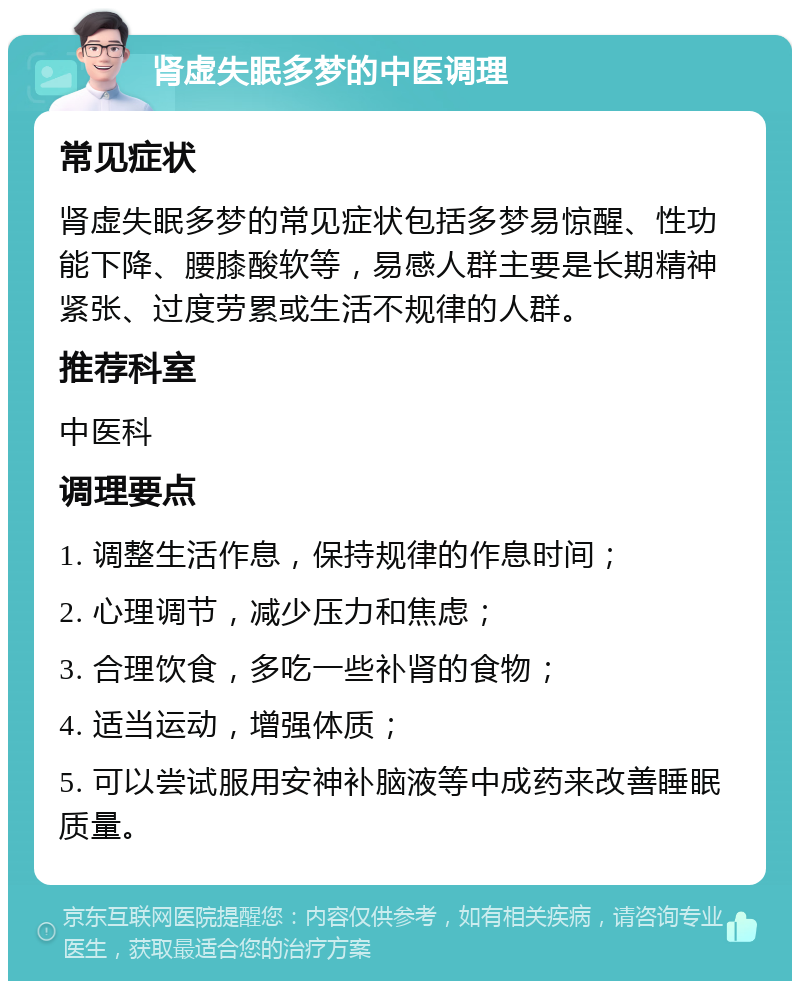 肾虚失眠多梦的中医调理

常见症状

肾虚失眠多梦的常见症状包括多梦易惊醒、性功能下降、腰膝酸软等，易感人群主要是长期精神紧张、过度劳累或生活不规律的人群。

推荐科室

中医科

调理要点

1. 调整生活作息，保持规律的作息时间；

2. 心理调节，减少压力和焦虑；

3. 合理饮食，多吃一些补肾的食物；

4. 适当运动，增强体质；

5. 可以尝试服用安神补脑液等中成药来改善睡眠质量。

京东互联网医院提醒您：内容仅供参考，如有相关疾病，请咨询专业医生，获取最适合您的治疗方案